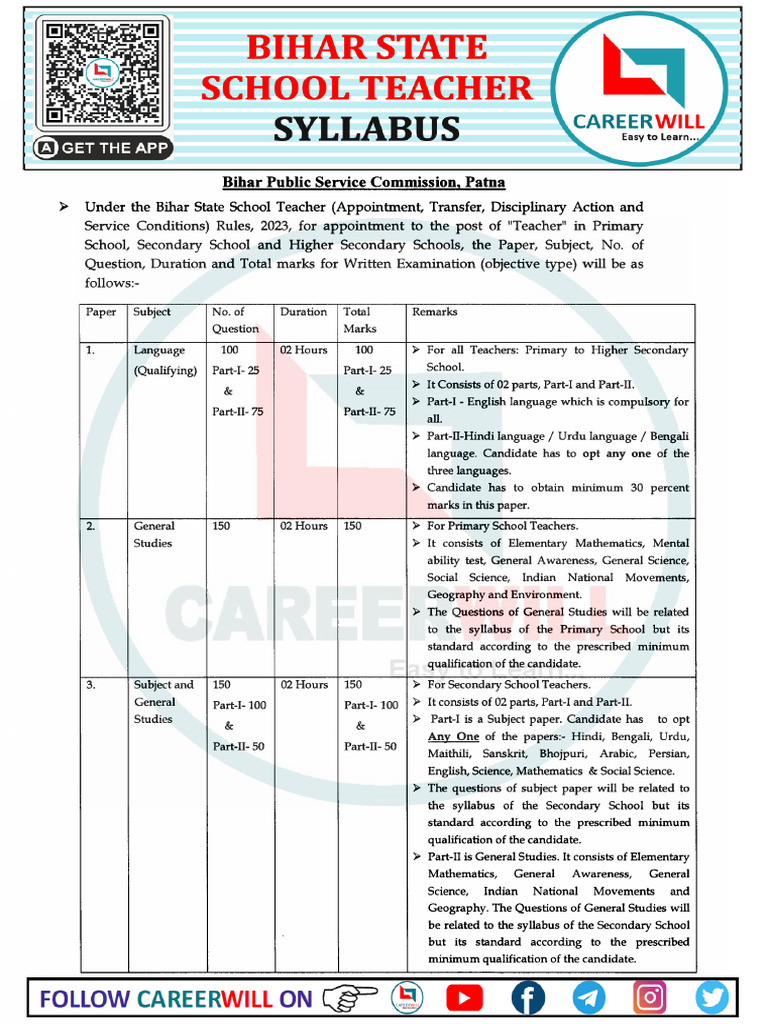 GET THE APP

BIHAR STATE SCHOOL TEACHER SYLLABUS

CAREERWILL
Easy to Learn...

Bihar Public Service Commission, Patna

➢ Under the Bihar State School Teacher (Appointment, Transfer, Disciplinary Action and Service Conditions) Rules, 2023, for appointment to the post of "Teacher" in Primary School, Secondary School and Higher Secondary Schools, the Paper, Subject, No. of Question, Duration and Total marks for Written Examination (objective type) will be as follows:-

| Paper | Subject | No. of Question | Duration | Total Marks | Remarks |
|---|---|---|---|---|---|
| 1. | Language (Qualifying) | 100 Part-I- 25 & Part-II- 75 | 02 Hours | 100 Part-I- 25 & Part-II- 75 | ➢ For all Teachers: Primary to Higher Secondary School. ➢ It Consists of 02 parts, Part-I and Part-II. ➢ Part-I - English language which is compulsory for all. ➢ Part-II-Hindi language / Urdu language / Bengali language. Candidate has to opt any one of the three languages. ➢ Candidate has to obtain minimum 30 percent marks in this paper. |
| 2. | General Studies | 150 | 02 Hours | 150 | ➢ For Primary School Teachers. ➢ It consists of Elementary Mathematics, Mental ability test, General Awareness, General Science, Social Science, Indian National Movements, Geography and Environment. ➢ The Questions of General Studies will be related to the syllabus of the Primary School but its standard according to the prescribed minimum qualification of the candidate. |
| 3. | Subject and General Studies | 150 Part-I- 100 & Part-II- 50 | 02 Hours | 150 Part-I- 100 & Part-II- 50 | ➢ For Secondary School Teachers. ➢ It consists of 02 parts, Part-I and Part-II. ➢ Part-I is a Subject paper. Candidate has to opt Any One of the papers:- Hindi, Bengali, Urdu, Maithili, Sanskrit, Bhojpuri, Arabic, Persian, English, Science, Mathematics & Social Science. ➢ The questions of subject paper will be related to the syllabus of the Secondary School but its standard according to the prescribed minimum qualification of the candidate. ➢ Part-II is General Studies. It consists of Elementary Mathematics, General Awareness, General Science, Indian National Movements and Geography. The Questions of General Studies will be related to the syllabus of the Secondary School but its standard according to the prescribed minimum qualification of the candidate. |

FOLLOW CAREERWILL ON